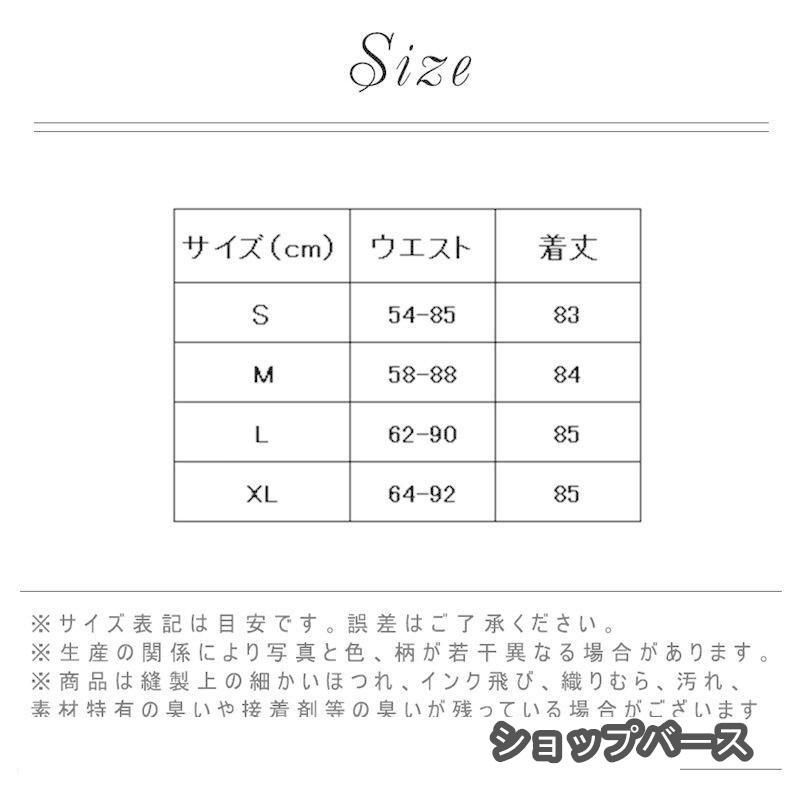 Size

| サイズ(cm) | ウエスト | 着丈 |
|---|---|---|
| S | 54-85 | 83 |
| M | 58-88 | 84 |
| L | 62-90 | 85 |
| XL | 64-92 | 85 |

※サイズ表記は目安です。誤差はご了承ください。
※生産の関係により写真と色、柄が若干異なる場合があります。
※商品は縫製上の細かいほつれ、インク飛び、織りむら、汚れ、素材特有の臭いや接着剤等の臭いが残っている場合がございます

ショップバース